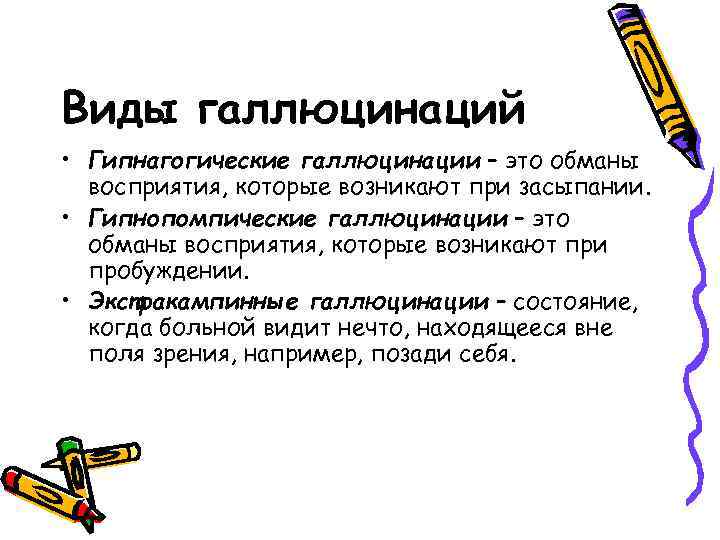 Виды галлюцинаций

• Гипнагогические галлюцинации – это обманы восприятия, которые возникают при засыпании.

• Гипнопомпические галлюцинации – это обманы восприятия, которые возникают при пробуждении.

• Экстракампинные галлюцинации – состояние, когда больной видит нечто, находящееся вне поля зрения, например, позади себя.